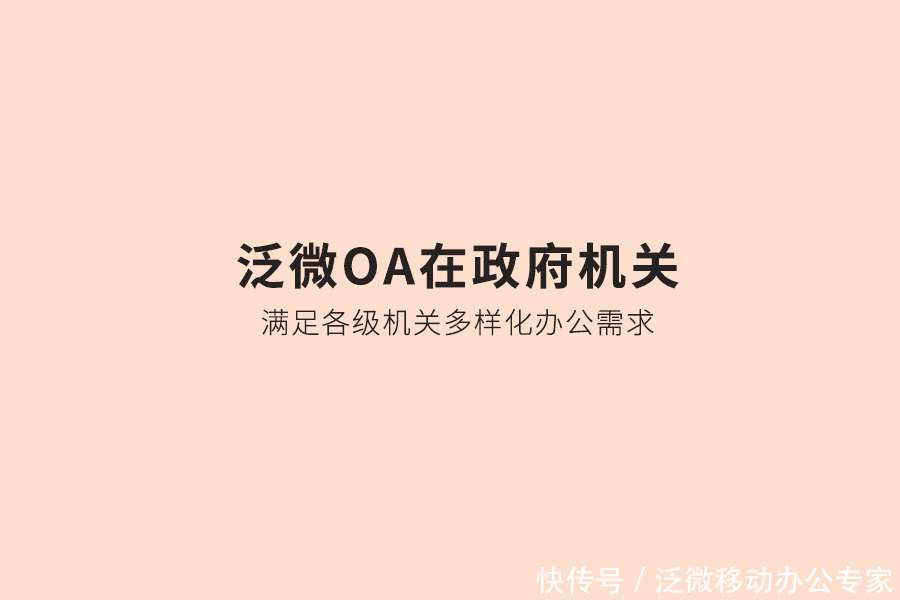 泛微OA在政府机关
满足各级机关多样化办公需求

快传号 / 泛微移动办公专家